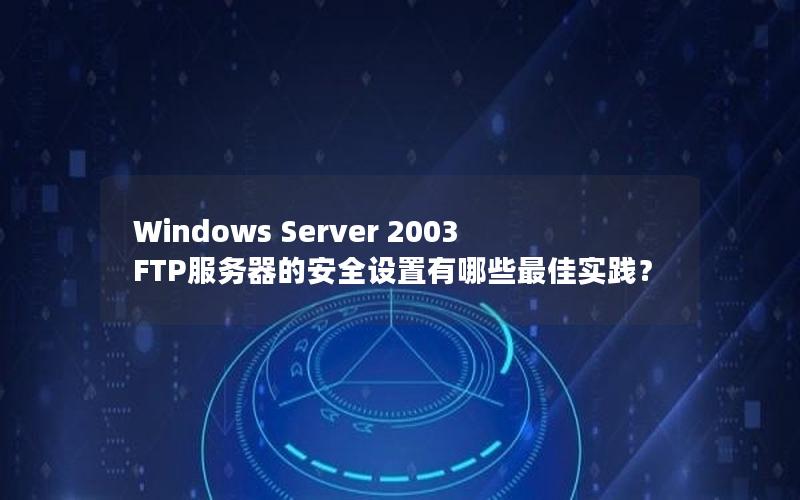 Windows Server 2003
FTP服务器的安全设置有哪些最佳实践？